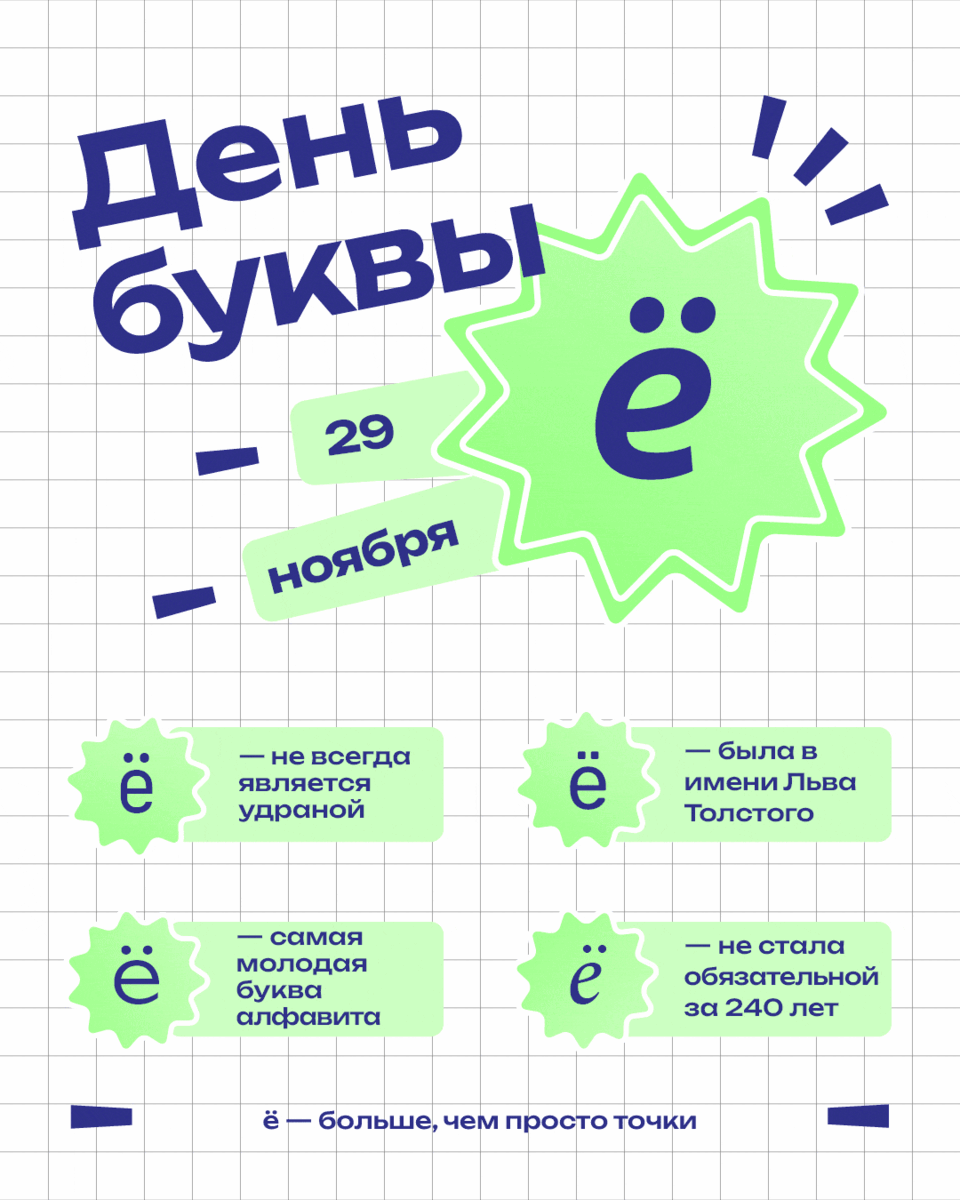 День буквы

ё

29

ноября

ё

— не всегда является удраной

ё

— была в имени Льва Толстого

ё

— самая молодая буква алфавита

ё

— не стала обязательной за 240 лет

ё — больше, чем просто точки